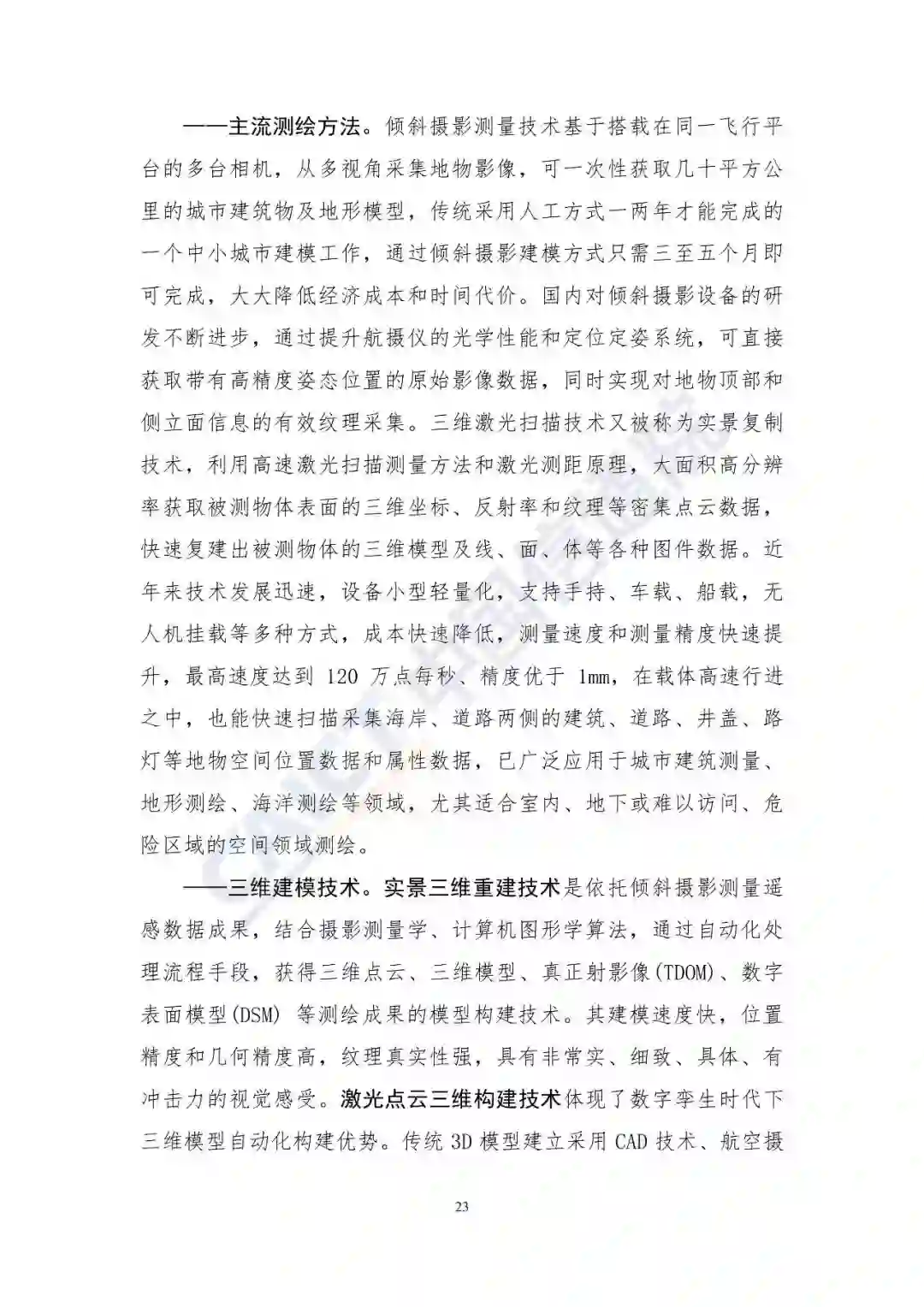 ——主流测绘方法。倾斜摄影测量技术基于搭载在同一飞行平台的多台相机，从多视角采集地物影像，可一次性获取几十平方公里的城市建筑物及地形模型，传统采用人工方式一两年才能完成的一个中小城市建模工作，通过倾斜摄影建模方式只需三至五个月即可完成，大大降低经济成本和时间代价。国内对倾斜摄影设备的研发不断进步，通过提升航摄仪的光学性能和定位定姿系统，可直接获取带有高精度姿态位置的原始影像数据，同时实现对地物顶部和侧立面信息的有效纹理采集。三维激光扫描技术又被称为实景复制技术，利用高速激光扫描测量方法和激光测距原理，大面积高分辨率获取被测物体表面的三维坐标、反射率和纹理等密集点云数据，快速复建出被测物体的三维模型及线、面、体等各种图件数据。近年来技术发展迅速，设备小型轻量化，支持手持、车载、船载，无人机挂载等多种方式，成本快速降低，测量速度和测量精度快速提升，最高速度达到 120 万点每秒、精度优于 1mm，在载体高速行进之中，也能快速扫描采集海岸、道路两侧的建筑、道路、井盖、路灯等地物空间位置数据和属性数据，已广泛应用于城市建筑测量、地形测绘、海洋测绘等领域，尤其适合室内、地下或难以访问、危险区域的空间领域测绘。

——三维建模技术。实景三维重建技术是依托倾斜摄影测量遥感数据成果，结合摄影测量学、计算机图形学算法，通过自动化处理流程手段，获得三维点云、三维模型、真正射影像(TDOM)、数字表面模型(DSM) 等测绘成果的模型构建技术。其建模速度快，位置精度和几何精度高，纹理真实性强，具有非常实、细致、具体、有冲击力的视觉感受。激光点云三维构建技术体现了数字孪生时代下三维模型自动化构建优势。传统 3D 模型建立采用 CAD 技术、航空摄

23